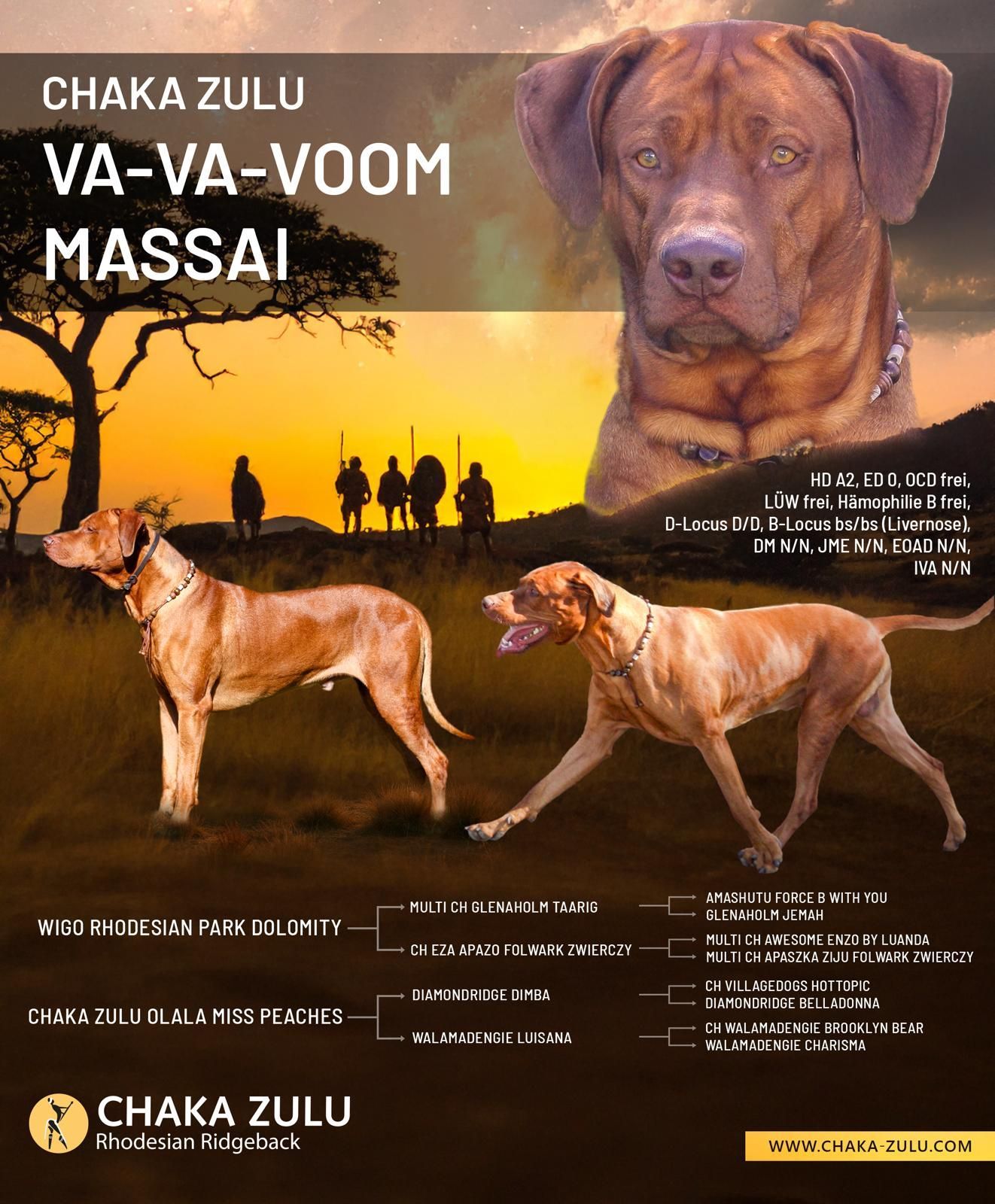 CHAKA ZULU
VA-VA-VOOM MASSAI

HD A2, ED 0, OCD frei, LÜW frei, Hämophilie B frei, D-Locus D/D, B-Locus bs/bs (Livernose), DM N/N, JME N/N, EOAD N/N, IVA N/N

WIGO RHODESIAN PARK DOLOMITY
MULTI CH GLENAHOLM TAARIG
AMASHUTU FORCE B WITH YOU
GLENAHOLM JEMAH
CH EZA APAZO FOLWARK ZWIERCZY
MULTI CH AWESOME ENZO BY LUANDA
MULTI CH APASZKA ZIJU FOLWARK ZWIERCZY

CHAKA ZULU OLALA MISS PEACHES
DIAMONDRIDGE DIMBA
CH VILLAGEDOGS HOTTOPIC
DIAMONDRIDGE BELLADONNA
WALAMADENGIE LUISANA
CH WALAMADENGIE BROOKLYN BEAR
WALAMADENGIE CHARISMA

CHAKA ZULU
Rhodesian Ridgeback

WWW.CHAKA-ZULU.COM